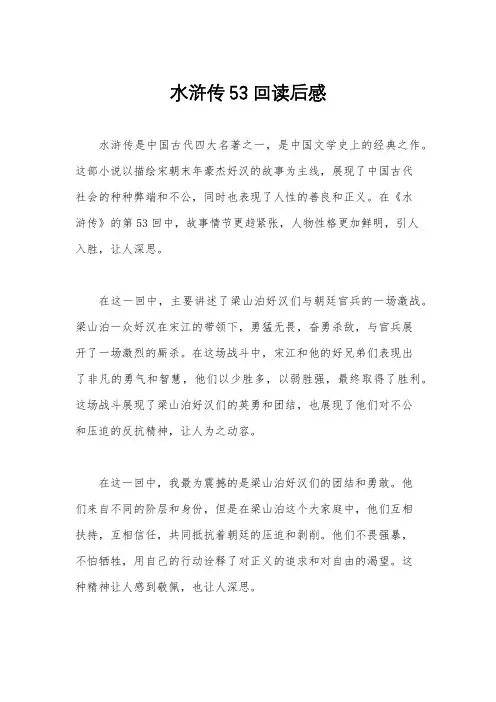 水浒传53回读后感

水浒传是中国古代四大名著之一，是中国文学史上的经典之作。这部小说以描绘宋朝末年豪杰好汉的故事为主线，展现了中国古代社会的种种弊端和不公，同时也表现了人性的善良和正义。在《水浒传》的第53回中，故事情节更趋紧张，人物性格更加鲜明，引人入胜，让人深思。

在这一回中，主要讲述了梁山泊好汉们与朝廷官兵的一场激战。梁山泊一众好汉在宋江的带领下，勇猛无畏，奋勇杀敌，与官兵展开了一场激烈的厮杀。在这场战斗中，宋江和他的好兄弟们表现出了非凡的勇气和智慧，他们以少胜多，以弱胜强，最终取得了胜利。这场战斗展现了梁山泊好汉们的英勇和团结，也展现了他们对不公和压迫的反抗精神，让人为之动容。

在这一回中，我最为震撼的是梁山泊好汉们的团结和勇敢。他们来自不同的阶层和身份，但是在梁山泊这个大家庭中，他们互相扶持，互相信任，共同抵抗着朝廷的压迫和剥削。他们不畏强暴，不怕牺牲，用自己的行动诠释了对正义的追求和对自由的渴望。这种精神让人感到敬佩，也让人深思。